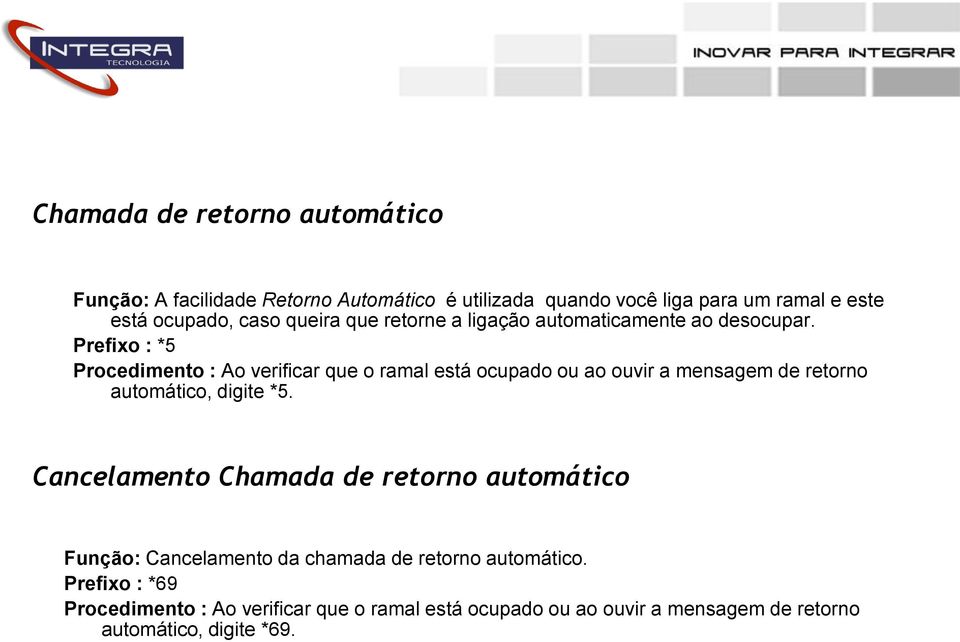 INTEGRA
TECNOLOGIA

INOVAR PARA INTEGRAR

Chamada de retorno automático

Função: A facilidade Retorno Automático é utilizada quando você liga para um ramal e este está ocupado, caso queira que retorne a ligação automaticamente ao desocupar.

Prefixo : *5

Procedimento : Ao verificar que o ramal está ocupado ou ao ouvir a mensagem de retorno automático, digite *5.

Cancelamento Chamada de retorno automático

Função: Cancelamento da chamada de retorno automático.

Prefixo : *69

Procedimento : Ao verificar que o ramal está ocupado ou ao ouvir a mensagem de retorno automático, digite *69.